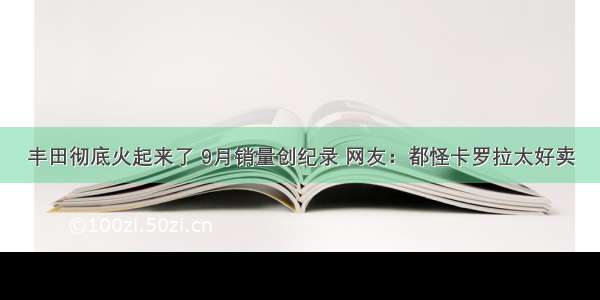 丰田彻底火起来了 9月销量创纪录 网友：都怪卡罗拉太好卖

©100zi.50zi.cn